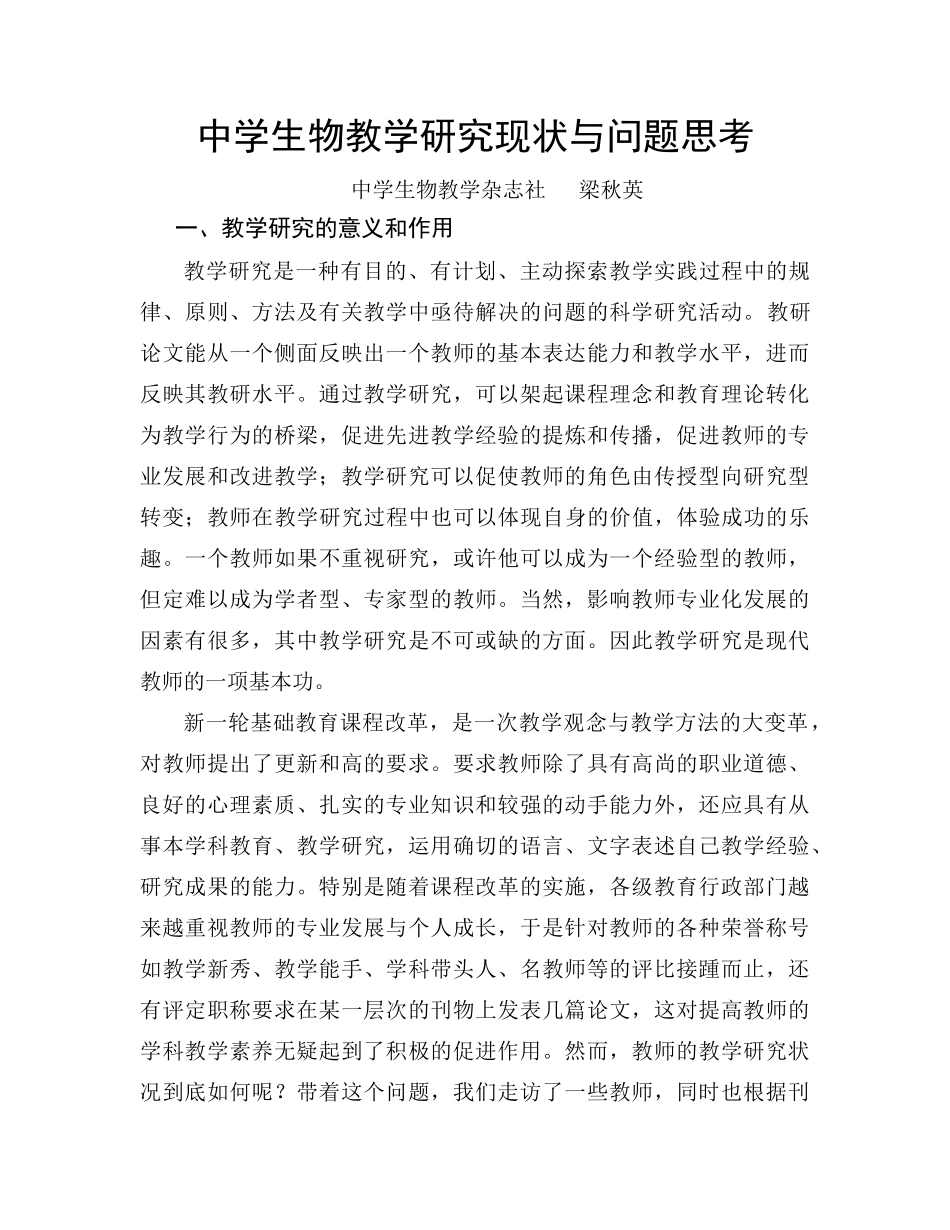 中学生物教学研究现状与问题思考

中学生物教学杂志社　梁秋英

一、教学研究的意义和作用

教学研究是一种有目的、有计划、主动探索教学实践过程中的规律、原则、方法及有关教学中亟待解决的问题的科学研究活动。教研论文能从一个侧面反映出一个教师的基本表达能力和教学水平，进而反映其教研水平。通过教学研究，可以架起课程理念和教育理论转化为教学行为的桥梁，促进先进教学经验的提炼和传播，促进教师的专业发展和改进教学；教学研究可以促使教师的角色由传授型向研究型转变；教师在教学研究过程中也可以体现自身的价值，体验成功的乐趣。一个教师如果不重视研究，或许他可以成为一个经验型的教师，但定难以成为学者型、专家型的教师。当然，影响教师专业化发展的因素有很多，其中教学研究是不可或缺的方面。因此教学研究是现代教师的一项基本功。

新一轮基础教育课程改革，是一次教学观念与教学方法的大变革，对教师提出了更新和高的要求。要求教师除了具有高尚的职业道德、良好的心理素质、扎实的专业知识和较强的动手能力外，还应具有从事本学科教育、教学研究，运用确切的语言、文字表述自己教学经验、研究成果的能力。特别是随着课程改革的实施，各级教育行政部门越来越重视教师的专业发展与个人成长，于是针对教师的各种荣誉称号如教学新秀、教学能手、学科带头人、名教师等的评比接踵而止，还有评定职称要求在某一层次的刊物上发表几篇论文，这对提高教师的学科教学素养无疑起到了积极的促进作用。然而，教师的教学研究状况到底如何呢？带着这个问题，我们走访了一些教师，同时也根据刊